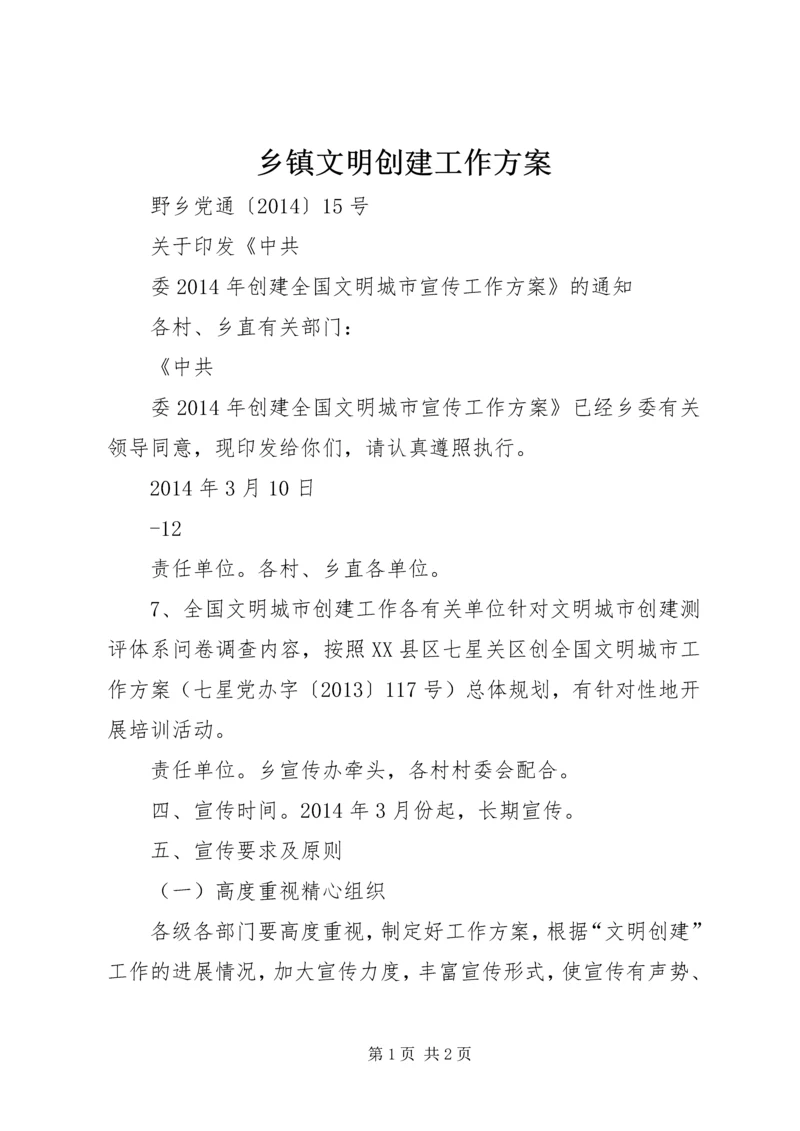 乡镇文明创建工作方案

野乡党通〔2014〕15号

关于印发《中共

委2014年创建全国文明城市宣传工作方案》的通知

各村、乡直有关部门：

《中共

委2014年创建全国文明城市宣传工作方案》已经乡委有关领导同意，现印发给你们，请认真遵照执行。

2014年3月10日

-12

责任单位。各村、乡直各单位。

7、全国文明城市创建工作各有关单位针对文明城市创建测评体系问卷调查内容，按照XX县区七星关区创全国文明城市工作方案（七星党办字〔2013〕117号）总体规划，有针对性地开展培训活动。

责任单位。乡宣传办牵头，各村村委会配合。

四、宣传时间。2014年3月份起，长期宣传。

五、宣传要求及原则

（一）高度重视精心组织

各级各部门要高度重视，制定好工作方案，根据“文明创建”工作的进展情况，加大宣传力度，丰富宣传形式，使宣传有声势、

第1页 共2页